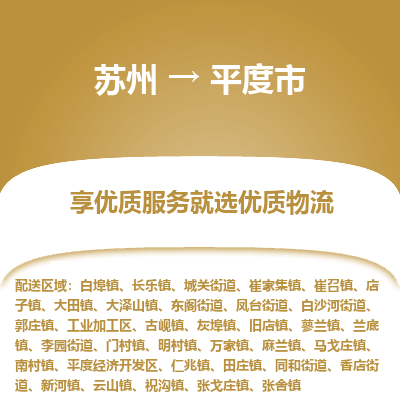 苏州 → 平度市

享优质服务就选优质物流

配送区域：白埠镇、长乐镇、城关街道、崔家集镇、崔召镇、店子镇、大田镇、大泽山镇、东阁街道、凤台街道、白沙河街道、郭庄镇、工业加工区、古岘镇、灰埠镇、旧店镇、蓼兰镇、兰底镇、李园街道、门村镇、明村镇、万家镇、麻兰镇、马戈庄镇、南村镇、平度经济开发区、仁兆镇、田庄镇、同和街道、香店街道、新河镇、云山镇、祝沟镇、张戈庄镇、张舍镇